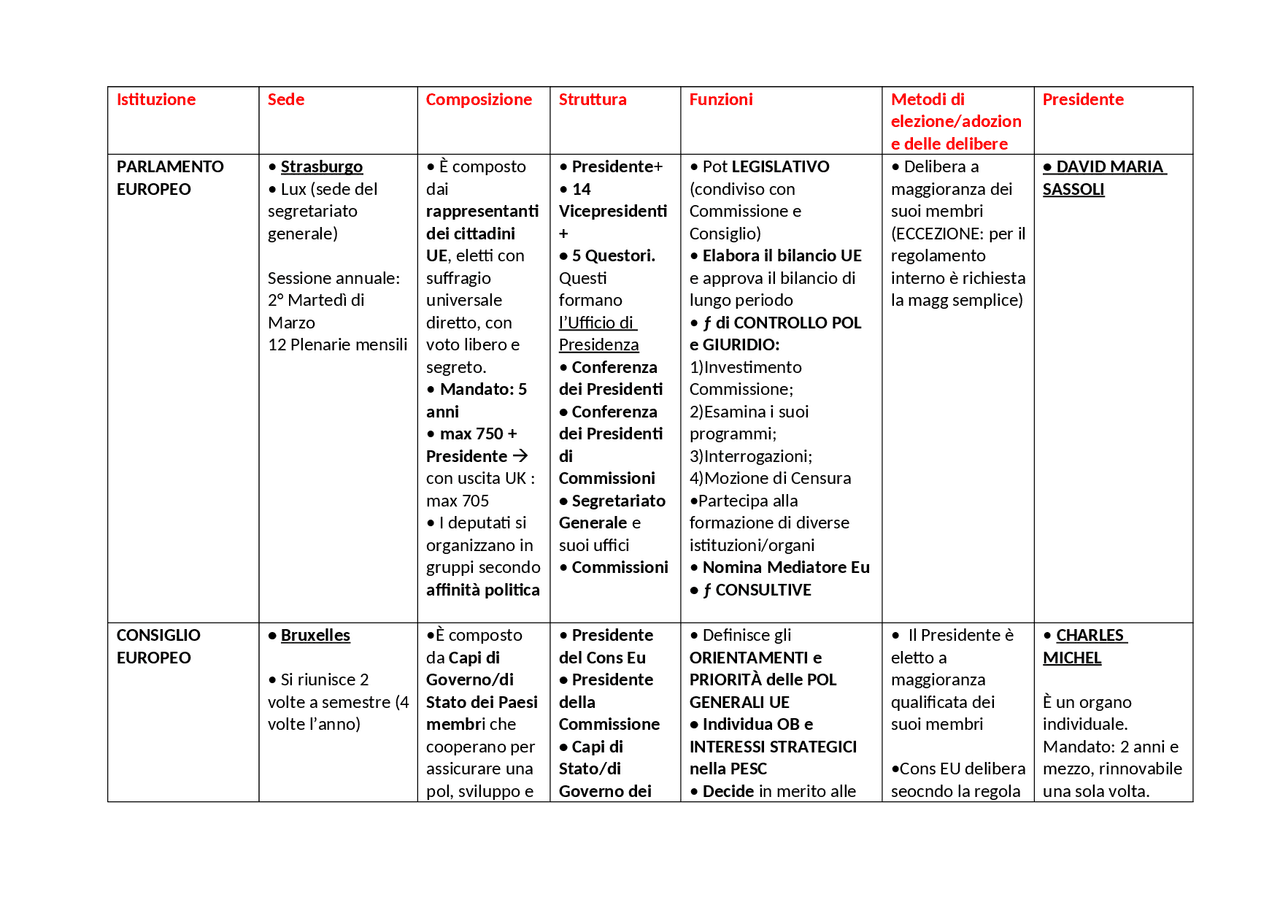 | Istituzione | Sede | Composizione | Struttura | Funzioni | Metodi di elezione/adozione delle delibere | Presidente |
|---|---|---|---|---|---|---|
| PARLAMENTO EUROPEO | • Strasburgo • Lux (sede del segretariato generale) Sessione annuale: 2° Martedì di Marzo 12 Plenarie mensili | • È composto dai rappresentanti dei cittadini UE, eletti con suffragio universale diretto, con voto libero e segreto. • Mandato: 5 anni • max 750 + Presidente → con uscita UK : max 705 • I deputati si organizzano in gruppi secondo affinità politica | • Presidente+ • 14 Vicepresidenti + • 5 Questori. Questi formano l'Ufficio di Presidenza • Conferenza dei Presidenti • Conferenza dei Presidenti di Commissioni • Segretariato Generale e suoi uffici • Commissioni | • Pot LEGISLATIVO (condiviso con Commissione e Consiglio) • Elabora il bilancio UE e approva il bilancio di lungo periodo • ƒ di CONTROLLO POL e GIURIDIO: 1)Investimento Commissione; 2)Esamina i suoi programmi; 3)Interrogazioni; 4)Mozione di Censura •Partecipa alla formazione di diverse istituzioni/organi • Nomina Mediatore Eu • ƒ CONSULTIVE | • Delibera a maggioranza dei suoi membri (ECCEZIONE: per il regolamento interno è richiesta la magg semplice) | • DAVID MARIA SASSOLI |
| CONSIGLIO EUROPEO | • Bruxelles • Si riunisce 2 volte a semestre (4 volte l'anno) | •È composto da Capi di Governo/di Stato dei Paesi membri che cooperano per assicurare una pol, sviluppo e | • Presidente del Cons Eu • Presidente della Commissione • Capi di Stato/di Governo dei | • Definisce gli ORIENTAMENTI e PRIORITÀ delle POL GENERALI UE • Individua OB e INTERESSI STRATEGICI nella PESC • Decide in merito alle | • Il Presidente è eletto a maggioranza qualificata dei suoi membri •Cons EU delibera seocndo la regola | • CHARLES MICHEL È un organo individuale. Mandato: 2 anni e mezzo, rinnovabile una sola volta. |